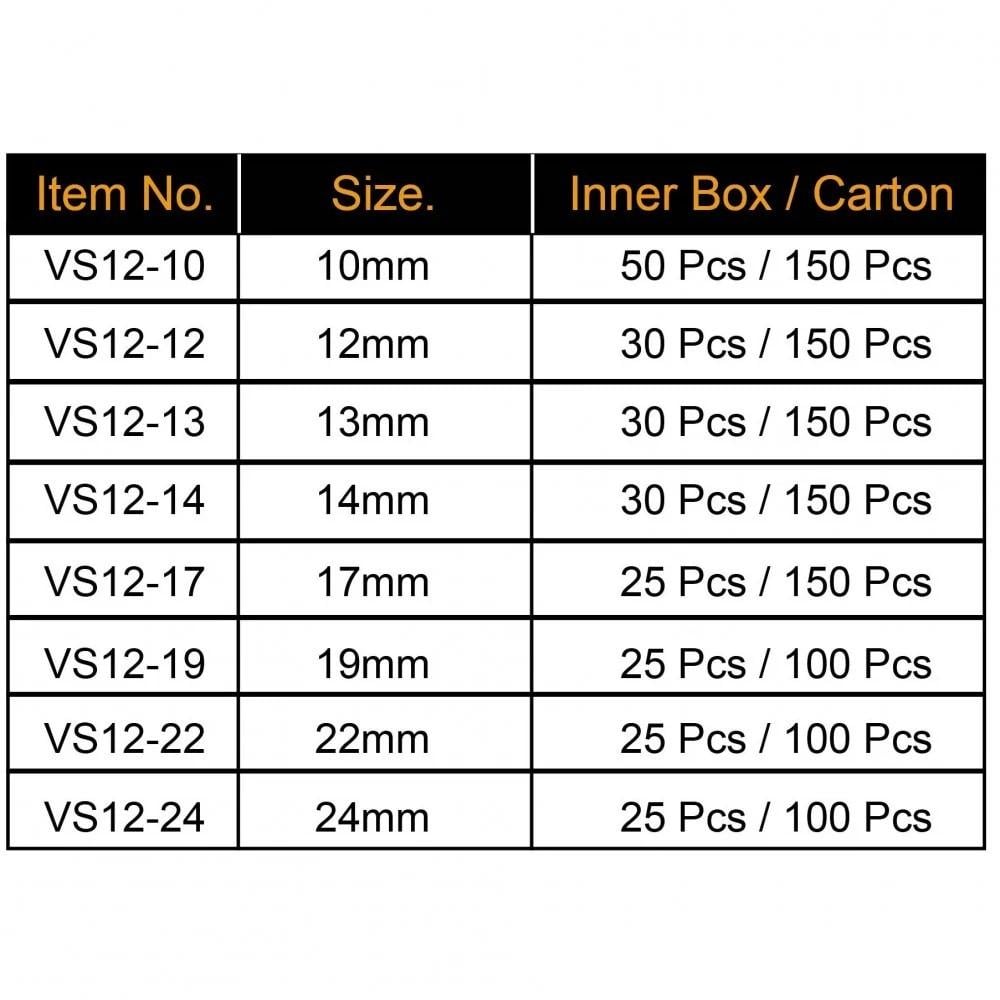 | Item No. | Size. | Inner Box / Carton |
|---|---|---|
| VS12-10 | 10mm | 50 Pcs / 150 Pcs |
| VS12-12 | 12mm | 30 Pcs / 150 Pcs |
| VS12-13 | 13mm | 30 Pcs / 150 Pcs |
| VS12-14 | 14mm | 30 Pcs / 150 Pcs |
| VS12-17 | 17mm | 25 Pcs / 150 Pcs |
| VS12-19 | 19mm | 25 Pcs / 100 Pcs |
| VS12-22 | 22mm | 25 Pcs / 100 Pcs |
| VS12-24 | 24mm | 25 Pcs / 100 Pcs |